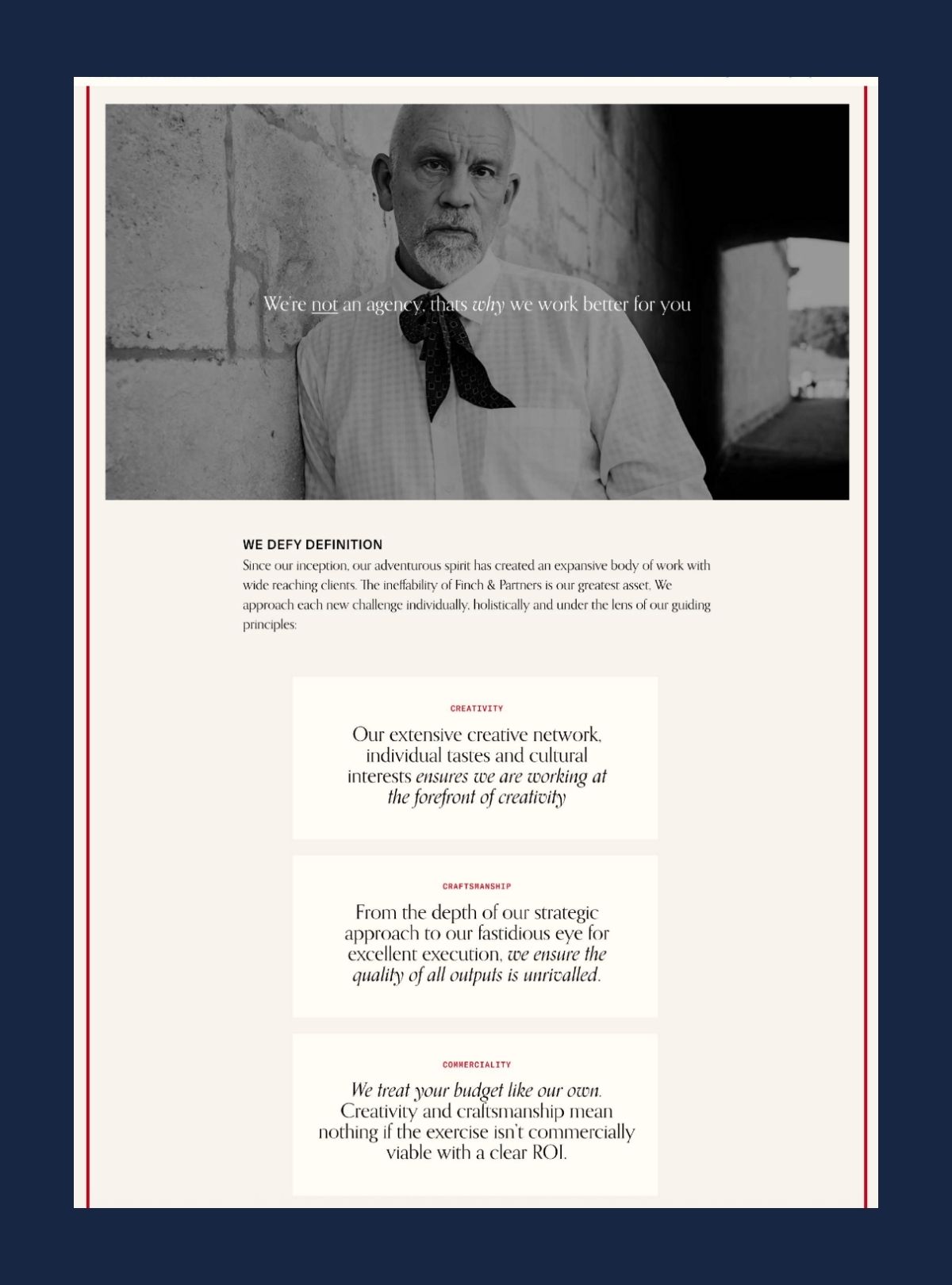 We're not an agency, thats why we work better for you

WE DEFY DEFINITION

Since our inception, our adventurous spirit has created an expansive body of work with wide reaching clients. The ineffability of Finch & Partners is our greatest asset. We approach each new challenge individually, holistically and under the lens of our guiding principles:

CREATIVITY

Our extensive creative network, individual tastes and cultural interests ensures we are working at the forefront of creativity

CRAFTSMANSHIP

From the depth of our strategic approach to our fastidious eye for excellent execution, we ensure the quality of all outputs is unrivalled.

COMMERCIALITY

We treat your budget like our own. Creativity and craftsmanship mean nothing if the exercise isn't commercially viable with a clear ROI.